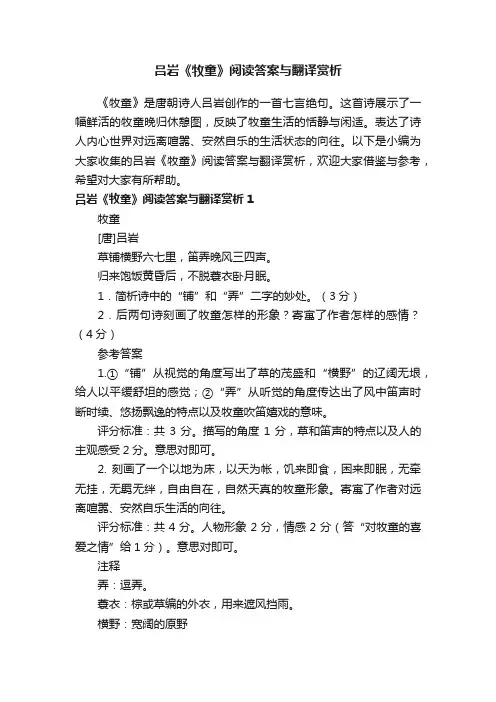 吕岩《牧童》阅读答案与翻译赏析

《牧童》是唐朝诗人吕岩创作的一首七言绝句。这首诗展示了一幅鲜活的牧童晚归休憩图，反映了牧童生活的恬静与闲适。表达了诗人内心世界对远离喧嚣、安然自乐的生活状态的向往。以下是小编为大家收集的吕岩《牧童》阅读答案与翻译赏析，欢迎大家借鉴与参考，希望对大家有所帮助。

吕岩《牧童》阅读答案与翻译赏析 1

牧童

[唐]吕岩

草铺横野六七里，笛弄晚风三四声。

归来饱饭黄昏后，不脱蓑衣卧月眠。

1．简析诗中的“铺”和“弄”二字的妙处。（3分）

2．后两句诗刻画了牧童怎样的形象？寄寓了作者怎样的感情？（4分）

参考答案

1.①“铺”从视觉的角度写出了草的茂盛和“横野”的辽阔无垠，给人以平缓舒坦的感觉；②“弄”从听觉的角度传达出了风中笛声时断时续、悠扬飘逸的特点以及牧童吹笛嬉戏的意味。

评分标准：共 3 分。描写的角度 1 分，草和笛声的特点以及人的主观感受 2 分。意思对即可。

2. 刻画了一个以地为床，以天为帐，饥来即食，困来即眠，无牵无挂，无羁无绊，自由自在，自然天真的牧童形象。寄寓了作者对远离喧嚣、安然自乐生活的向往。

评分标准：共 4 分。人物形象 2 分，情感 2 分（答“对牧童的喜爱之情”给 1 分）。意思对即可。

注释

弄：逗弄。

蓑衣：棕或草编的外衣，用来遮风挡雨。

横野：宽阔的原野